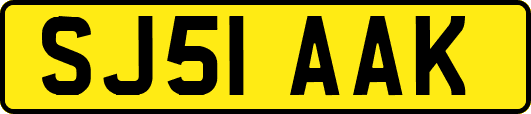 SJ51 AAK